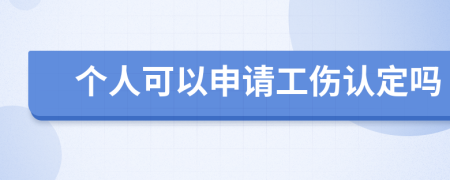 个人可以申请工伤认定吗